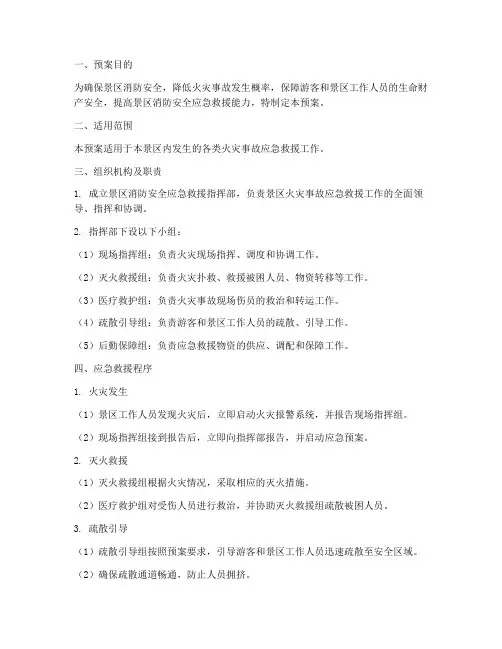 一、预案目的

为确保景区消防安全，降低火灾事故发生概率，保障游客和景区工作人员的生命财产安全，提高景区消防安全应急救援能力，特制定本预案。

二、适用范围

本预案适用于本景区内发生的各类火灾事故应急救援工作。

三、组织机构及职责

1. 成立景区消防安全应急救援指挥部，负责景区火灾事故应急救援工作的全面领导、指挥和协调。

2. 指挥部下设以下小组：

（1）现场指挥组：负责火灾现场指挥、调度和协调工作。

（2）灭火救援组：负责火灾扑救、救援被困人员、物资转移等工作。

（3）医疗救护组：负责火灾事故现场伤员的救治和转运工作。

（4）疏散引导组：负责游客和景区工作人员的疏散、引导工作。

（5）后勤保障组：负责应急救援物资的供应、调配和保障工作。

四、应急救援程序

1. 火灾发生

（1）景区工作人员发现火灾后，立即启动火灾报警系统，并报告现场指挥组。

（2）现场指挥组接到报告后，立即向指挥部报告，并启动应急预案。

2. 灭火救援

（1）灭火救援组根据火灾情况，采取相应的灭火措施。

（2）医疗救护组对受伤人员进行救治，并协助灭火救援组疏散被困人员。

3. 疏散引导

（1）疏散引导组按照预案要求，引导游客和景区工作人员迅速疏散至安全区域。

（2）确保疏散通道畅通，防止人员拥挤。